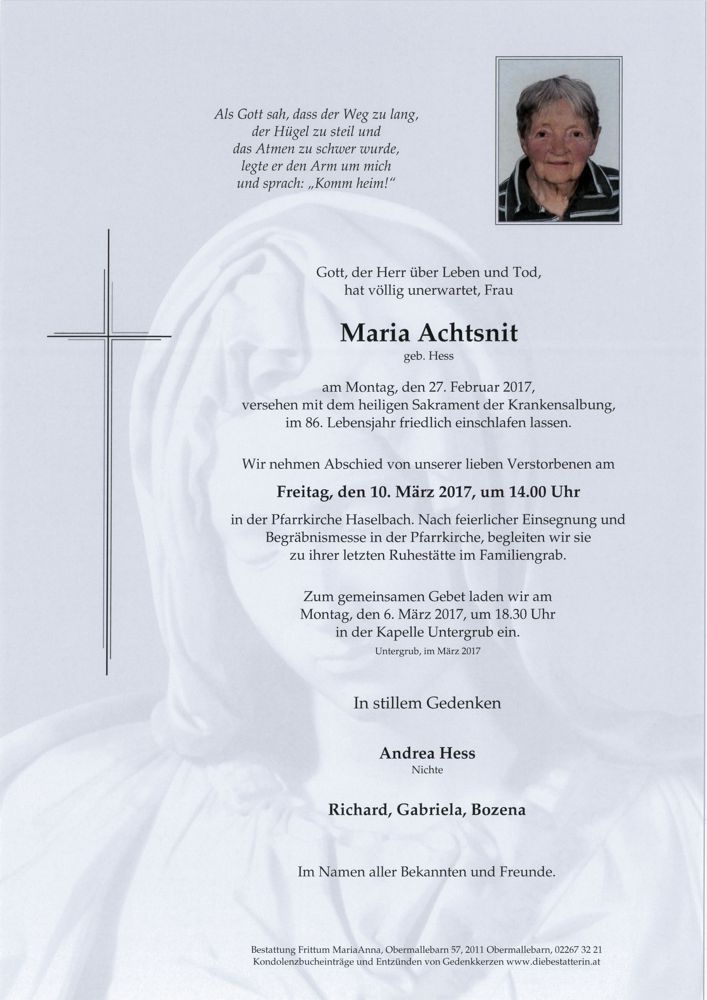 Als Gott sah, dass der Weg zu lang, der Hügel zu steil und das Atmen zu schwer wurde, legte er den Arm um mich und sprach: „Komm heim!“

Gott, der Herr über Leben und Tod, hat völlig unerwartet, Frau

Maria Achtsnit
geb. Hess

am Montag, den 27. Februar 2017, versehen mit dem heiligen Sakrament der Krankensalbung, im 86. Lebensjahr friedlich einschlafen lassen.

Wir nehmen Abschied von unserer lieben Verstorbenen am

Freitag, den 10. März 2017, um 14.00 Uhr

in der Pfarrkirche Haselbach. Nach feierlicher Einsegnung und Begräbnismesse in der Pfarrkirche, begleiten wir sie zu ihrer letzten Ruhestätte im Familiengrab.

Zum gemeinsamen Gebet laden wir am Montag, den 6. März 2017, um 18.30 Uhr in der Kapelle Untergrub ein.

Untergrub, im März 2017

In stillem Gedenken

Andrea Hess
Nichte

Richard, Gabriela, Bozena

Im Namen aller Bekannten und Freunde.

Bestattung Frittum MariaAnna, Obermallebarn 57, 2011 Obermallebarn, 02267 32 21
Kondolenzbucheinträge und Entzünden von Gedenkkerzen www.diebestatterin.at